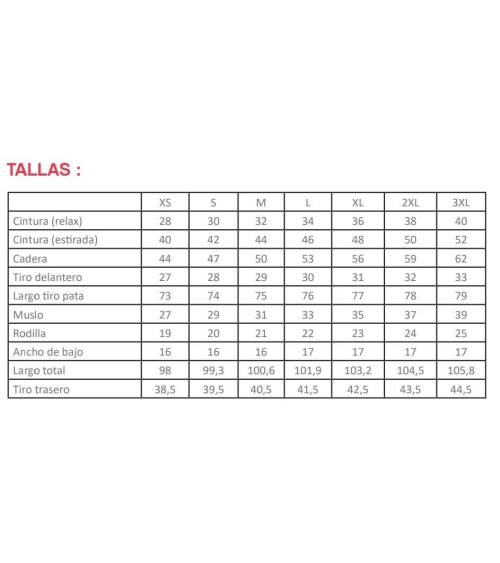 TALLAS :

| | XS | S | M | L | XL | 2XL | 3XL |
|---|---|---|---|---|---|---|---|
| Cintura (relax) | 28 | 30 | 32 | 34 | 36 | 38 | 40 |
| Cintura (estirada) | 40 | 42 | 44 | 46 | 48 | 50 | 52 |
| Cadera | 44 | 47 | 50 | 53 | 56 | 59 | 62 |
| Tiro delantero | 27 | 28 | 29 | 30 | 31 | 32 | 33 |
| Largo tiro pata | 73 | 74 | 75 | 76 | 77 | 78 | 79 |
| Muslo | 27 | 29 | 31 | 33 | 35 | 37 | 39 |
| Rodilla | 19 | 20 | 21 | 22 | 23 | 24 | 25 |
| Ancho de bajo | 16 | 16 | 16 | 17 | 17 | 17 | 17 |
| Largo total | 98 | 99,3 | 100,6 | 101,9 | 103,2 | 104,5 | 105,8 |
| Tiro trasero | 38,5 | 39,5 | 40,5 | 41,5 | 42,5 | 43,5 | 44,5 |